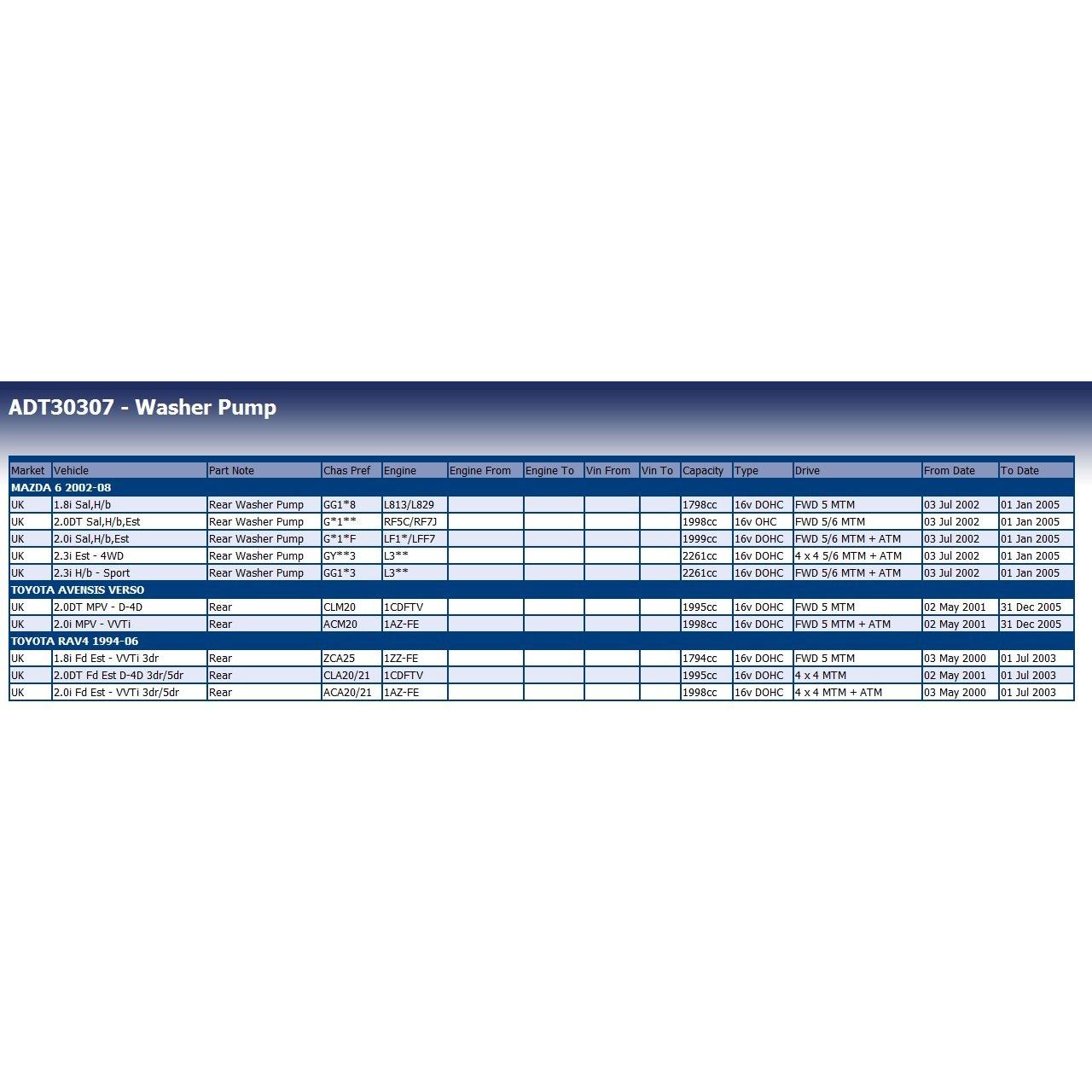 ADT30307 - Washer Pump

| Market | Vehicle | Part Note | Chas Pref | Engine | Engine From | Engine To | Vin From | Vin To | Capacity | Type | Drive | From Date | To Date |
|---|---|---|---|---|---|---|---|---|---|---|---|---|---|
| MAZDA 6 2002-08 | | | | | | | | | | | | | |
| UK | 1.8i Sal,H/b | Rear Washer Pump | GG1*8 | L813/L829 | | | | | 1798cc | 16v DOHC | FWD 5 MTM | 03 Jul 2002 | 01 Jan 2005 |
| UK | 2.0DT Sal,H/b,Est | Rear Washer Pump | G*1** | RF5C/RF7J | | | | | 1998cc | 16v OHC | FWD 5/6 MTM | 03 Jul 2002 | 01 Jan 2005 |
| UK | 2.0i Sal,H/b,Est | Rear Washer Pump | G*1*F | LF1*/LFF7 | | | | | 1999cc | 16v DOHC | FWD 5/6 MTM + ATM | 03 Jul 2002 | 01 Jan 2005 |
| UK | 2.3i Est - 4WD | Rear Washer Pump | GY**3 | L3** | | | | | 2261cc | 16v DOHC | 4 x 4 5/6 MTM + ATM | 03 Jul 2002 | 01 Jan 2005 |
| UK | 2.3i H/b - Sport | Rear Washer Pump | GG1*3 | L3** | | | | | 2261cc | 16v DOHC | FWD 5/6 MTM + ATM | 03 Jul 2002 | 01 Jan 2005 |
| TOYOTA AVENSIS VERSO | | | | | | | | | | | | | |
| UK | 2.0DT MPV - D-4D | Rear | CLM20 | 1CDFTV | | | | | 1995cc | 16v DOHC | FWD 5 MTM | 02 May 2001 | 31 Dec 2005 |
| UK | 2.0i MPV - VVTi | Rear | ACM20 | 1AZ-FE | | | | | 1998cc | 16v DOHC | FWD 5 MTM + ATM | 02 May 2001 | 31 Dec 2005 |
| TOYOTA RAV4 1994-06 | | | | | | | | | | | | | |
| UK | 1.8i Fd Est - VVTi 3dr | Rear | ZCA25 | 1ZZ-FE | | | | | 1794cc | 16v DOHC | FWD 5 MTM | 03 May 2000 | 01 Jul 2003 |
| UK | 2.0DT Fd Est D-4D 3dr/5dr | Rear | CLA20/21 | 1CDFTV | | | | | 1995cc | 16v DOHC | 4 x 4 MTM | 02 May 2001 | 01 Jul 2003 |
| UK | 2.0i Fd Est - VVTi 3dr/5dr | Rear | ACA20/21 | 1AZ-FE | | | | | 1998cc | 16v DOHC | 4 x 4 MTM + ATM | 03 May 2000 | 01 Jul 2003 |